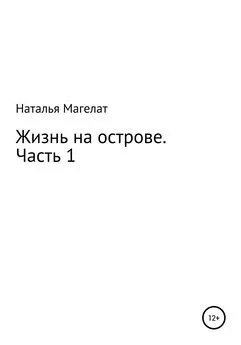 Наталья Магелат

Жизнь на острове. Часть 1

12+